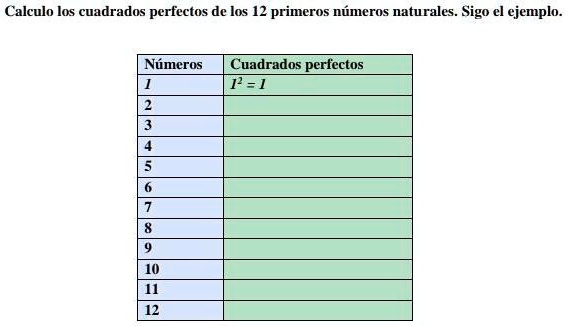 Calculo los cuadrados perfectos de los 12 primeros números naturales. Sigo el ejemplo.

| Números | Cuadrados perfectos |
|---|---|
| 1 | $1^2 = 1$ |
| 2 | |
| 3 | |
| 4 | |
| 5 | |
| 6 | |
| 7 | |
| 8 | |
| 9 | |
| 10 | |
| 11 | |
| 12 | |